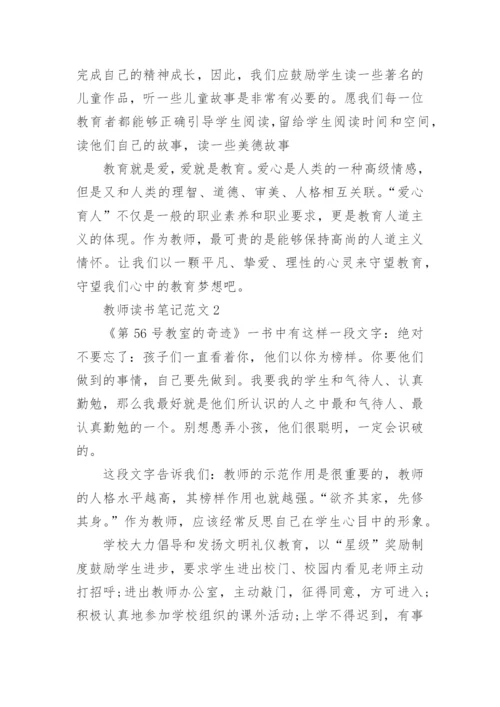 完成自己的精神成长，因此，我们应鼓励学生读一些著名的儿童作品，听一些儿童故事是非常有必要的。愿我们每一位教育者都能够正确引导学生阅读，留给学生阅读时间和空间，读他们自己的故事，读一些美德故事

教育就是爱，爱就是教育。爱心是人类的一种高级情感，但是又和人类的理智、道德、审美、人格相互关联。“爱心育人”不仅是一般的职业素养和职业要求，更是教育人道主义的体现。作为教师，最可贵的是能够保持高尚的人道主义情怀。让我们以一颗平凡、挚爱、理性的心灵来守望教育，守望我们心中的教育梦想吧。

教师读书笔记范文2

《第56号教室的奇迹》一书中有这样一段文字：绝对不要忘了：孩子们一直看着你，他们以你为榜样。你要他们做到的事情，自己要先做到。我要我的学生和气待人、认真勤勉，那么我最好就是他们所认识的人之中最和气待人、最认真勤勉的一个。别想愚弄小孩，他们很聪明，一定会识破的。

这段文字告诉我们：教师的示范作用是很重要的，教师的人格水平越高，其榜样作用也就越强。“欲齐其家，先修其身。”作为教师，应该经常反思自己在学生心目中的形象。

学校大力倡导和发扬文明礼仪教育，以“星级”奖励制度鼓励学生进步，要求学生进出校门、校园内看见老师主动打招呼；进出教师办公室，主动敲门，征得同意，方可进入；积极认真地参加学校组织的课外活动；上学不得迟到，有事